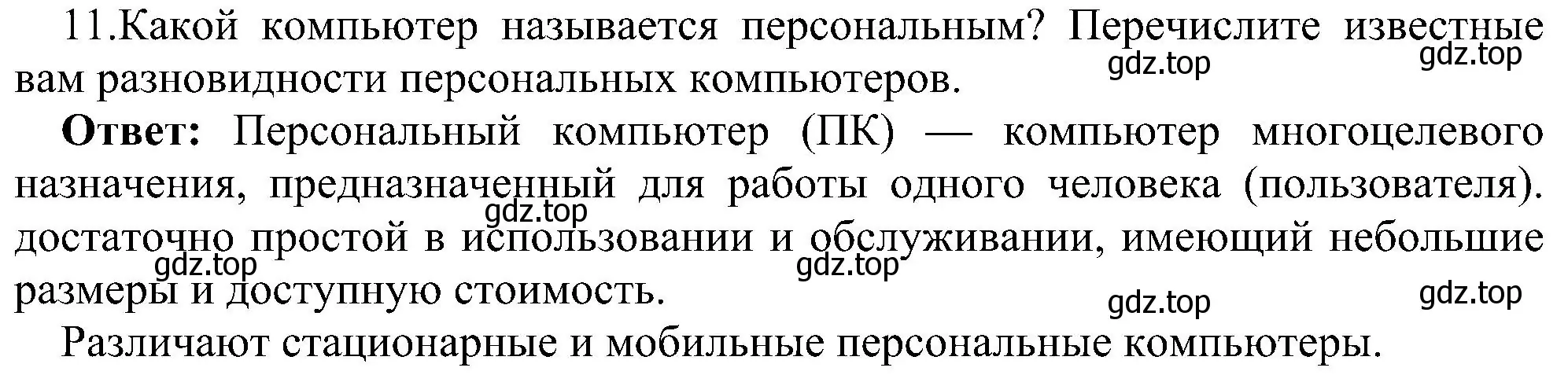 11.Какой компьютер называется персональным? Перечислите известные вам разновидности персональных компьютеров.

gdz.top gdz.top

**Ответ:** Персональный компьютер (ПК) — компьютер многоцелевого назначения, предназначенный для работы одного человека (пользователя). достаточно простой в использовании и обслуживании, имеющий небольшие размеры и доступную стоимость.

gdz.top gdz.top gdz.top gdz.top gdz.top

Различают стационарные и мобильные персональные компьютеры.